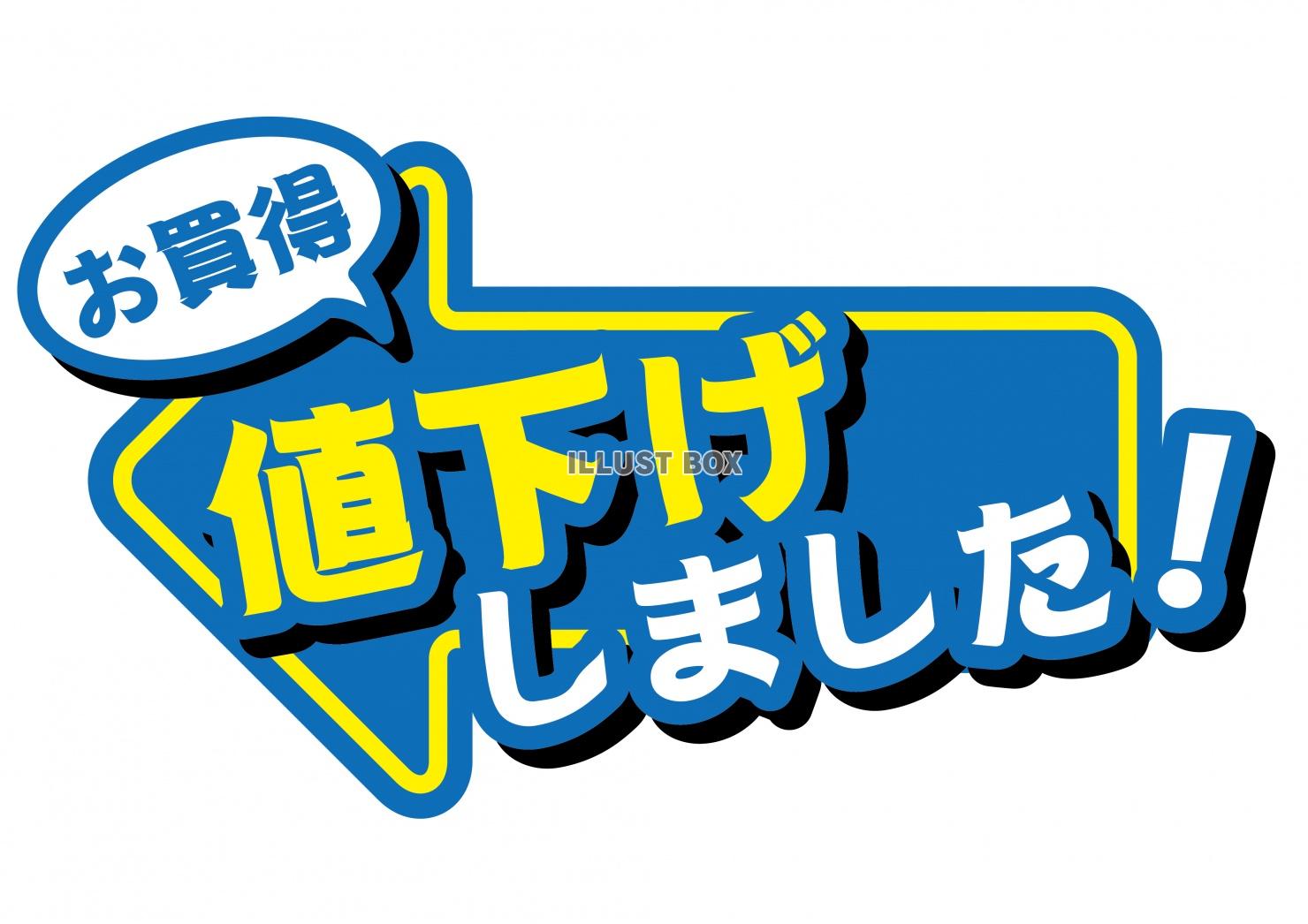 お買得

値下げ
しました！

ILLUST BOX